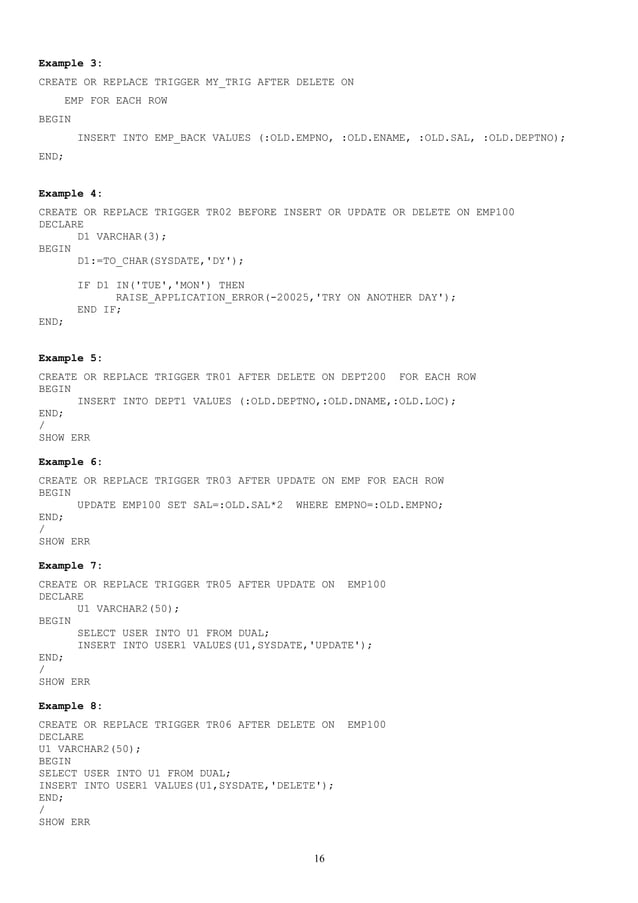 **Example 3:**

CREATE OR REPLACE TRIGGER MY_TRIG AFTER DELETE ON
    EMP FOR EACH ROW
BEGIN
      INSERT INTO EMP_BACK VALUES (:OLD.EMPNO, :OLD.ENAME, :OLD.SAL, :OLD.DEPTNO);
END;

**Example 4:**

CREATE OR REPLACE TRIGGER TR02 BEFORE INSERT OR UPDATE OR DELETE ON EMP100
DECLARE
      D1 VARCHAR(3);
BEGIN
      D1:=TO_CHAR(SYSDATE,'DY');

      IF D1 IN('TUE','MON') THEN
            RAISE_APPLICATION_ERROR(-20025,'TRY ON ANOTHER DAY');
      END IF;
END;

**Example 5:**

CREATE OR REPLACE TRIGGER TR01 AFTER DELETE ON DEPT200  FOR EACH ROW
BEGIN
      INSERT INTO DEPT1 VALUES (:OLD.DEPTNO,:OLD.DNAME,:OLD.LOC);
END;
/
SHOW ERR

**Example 6:**

CREATE OR REPLACE TRIGGER TR03 AFTER UPDATE ON EMP FOR EACH ROW
BEGIN
      UPDATE EMP100 SET SAL=:OLD.SAL*2  WHERE EMPNO=:OLD.EMPNO;
END;
/
SHOW ERR

**Example 7:**

CREATE OR REPLACE TRIGGER TR05 AFTER UPDATE ON  EMP100
DECLARE
      U1 VARCHAR2(50);
BEGIN
      SELECT USER INTO U1 FROM DUAL;
      INSERT INTO USER1 VALUES(U1,SYSDATE,'UPDATE');
END;
/
SHOW ERR

**Example 8:**

CREATE OR REPLACE TRIGGER TR06 AFTER DELETE ON  EMP100
DECLARE
U1 VARCHAR2(50);
BEGIN
SELECT USER INTO U1 FROM DUAL;
INSERT INTO USER1 VALUES(U1,SYSDATE,'DELETE');
END;
/
SHOW ERR

16